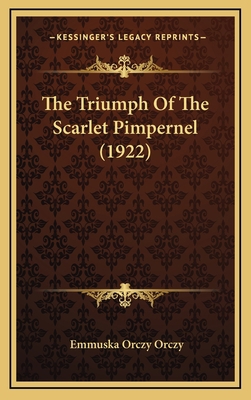 —KESSINGER'S LEGACY REPRINTS—

The Triumph Of The Scarlet Pimpernel (1922)

Emmuska Orczy Orczy